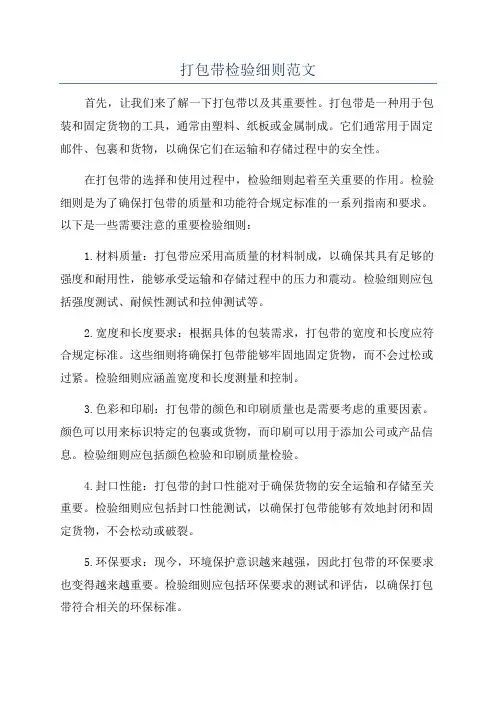 打包带检验细则范文

首先，让我们来了解一下打包带以及其重要性。打包带是一种用于包装和固定货物的工具，通常由塑料、纸板或金属制成。它们通常用于固定邮件、包裹和货物，以确保它们在运输和存储过程中的安全性。

在打包带的选择和使用过程中，检验细则起着至关重要的作用。检验细则是为了确保打包带的质量和功能符合规定标准的一系列指南和要求。以下是一些需要注意的重要检验细则：

1.材料质量：打包带应采用高质量的材料制成，以确保其具有足够的强度和耐用性，能够承受运输和存储过程中的压力和震动。检验细则应包括强度测试、耐候性测试和拉伸测试等。

2.宽度和长度要求：根据具体的包装需求，打包带的宽度和长度应符合规定标准。这些细则将确保打包带能够牢固地固定货物，而不会过松或过紧。检验细则应涵盖宽度和长度测量和控制。

3.色彩和印刷：打包带的颜色和印刷质量也是需要考虑的重要因素。颜色可以用来标识特定的包裹或货物，而印刷可以用于添加公司或产品信息。检验细则应包括颜色检验和印刷质量检验。

4.封口性能：打包带的封口性能对于确保货物的安全运输和存储至关重要。检验细则应包括封口性能测试，以确保打包带能够有效地封闭和固定货物，不会松动或破裂。

5.环保要求：现今，环境保护意识越来越强，因此打包带的环保要求也变得越来越重要。检验细则应包括环保要求的测试和评估，以确保打包带符合相关的环保标准。